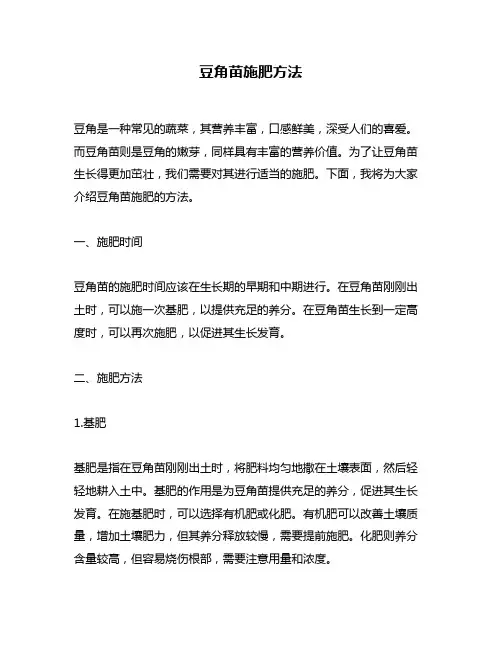 豆角苗施肥方法

豆角是一种常见的蔬菜，其营养丰富，口感鲜美，深受人们的喜爱。而豆角苗则是豆角的嫩芽，同样具有丰富的营养价值。为了让豆角苗生长得更加茁壮，我们需要对其进行适当的施肥。下面，我将为大家介绍豆角苗施肥的方法。

一、施肥时间

豆角苗的施肥时间应该在生长期的早期和中期进行。在豆角苗刚刚出土时，可以施一次基肥，以提供充足的养分。在豆角苗生长到一定高度时，可以再次施肥，以促进其生长发育。

二、施肥方法

1.基肥

基肥是指在豆角苗刚刚出土时，将肥料均匀地撒在土壤表面，然后轻轻地耕入土中。基肥的作用是为豆角苗提供充足的养分，促进其生长发育。在施基肥时，可以选择有机肥或化肥。有机肥可以改善土壤质量，增加土壤肥力，但其养分释放较慢，需要提前施肥。化肥则养分含量较高，但容易烧伤根部，需要注意用量和浓度。